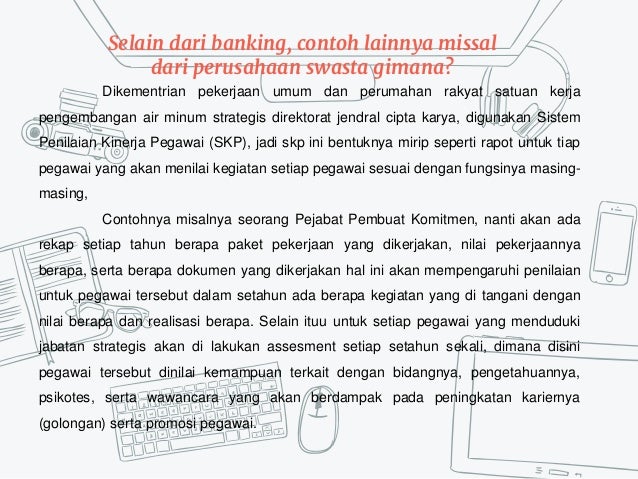 Selain dari banking, contoh lainnya missal dari perusahaan swasta gimana?

Dikementrian pekerjaan umum dan perumahan rakyat satuan kerja pengembangan air minum strategis direktorat jendral cipta karya, digunakan Sistem Penilaian Kinerja Pegawai (SKP), jadi skp ini bentuknya mirip seperti rapot untuk tiap pegawai yang akan menilai kegiatan setiap pegawai sesuai dengan fungsinya masing-masing,

Contohnya misalnya seorang Pejabat Pembuat Komitmen, nanti akan ada rekap setiap tahun berapa paket pekerjaan yang dikerjakan, nilai pekerjaannya berapa, serta berapa dokumen yang dikerjakan hal ini akan mempengaruhi penilaian untuk pegawai tersebut dalam setahun ada berapa kegiatan yang di tangani dengan nilai berapa dan realisasi berapa. Selain ituu untuk setiap pegawai yang menduduki jabatan strategis akan di lakukan assesment setiap setahun sekali, dimana disini pegawai tersebut dinilai kemampuan terkait dengan bidangnya, pengetahuannya, psikotes, serta wawancara yang akan berdampak pada peningkatan kariernya (golongan) serta promosi pegawai.